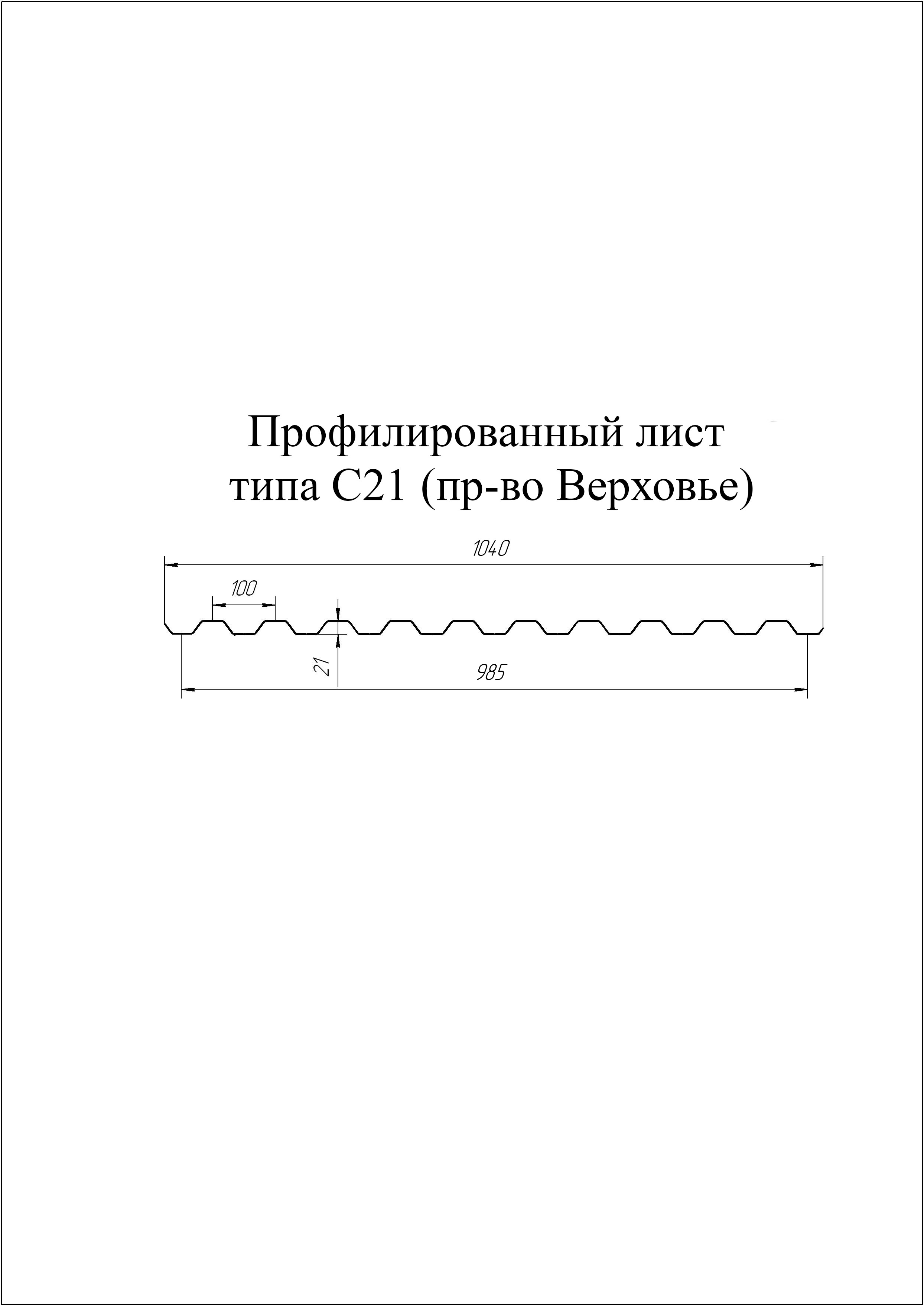 Профилированный лист
типа С21 (пр-во Верховье)

1040

100

21

985